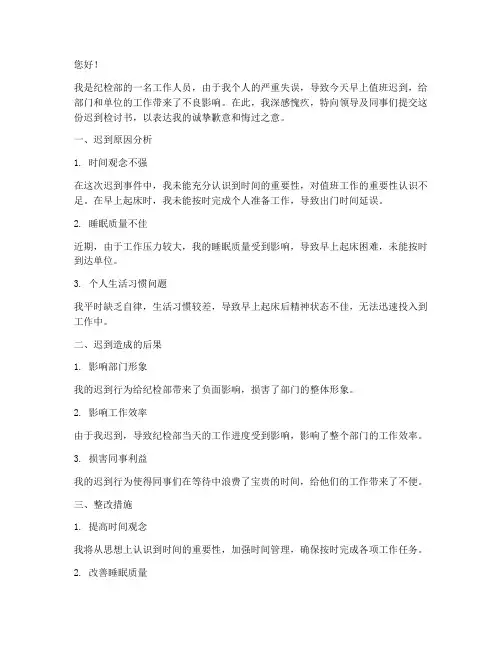 您好！

我是纪检部的一名工作人员，由于我个人的严重失误，导致今天早上值班迟到，给部门和单位的工作带来了不良影响。在此，我深感愧疚，特向领导及同事们提交这份迟到检讨书，以表达我的诚挚歉意和悔过之意。

一、迟到原因分析

1. 时间观念不强

在这次迟到事件中，我未能充分认识到时间的重要性，对值班工作的重要性认识不足。在早上起床时，我未能按时完成个人准备工作，导致出门时间延误。

2. 睡眠质量不佳

近期，由于工作压力较大，我的睡眠质量受到影响，导致早上起床困难，未能按时到达单位。

3. 个人生活习惯问题

我平时缺乏自律，生活习惯较差，导致早上起床后精神状态不佳，无法迅速投入到工作中。

二、迟到造成的后果

1. 影响部门形象

我的迟到行为给纪检部带来了负面影响，损害了部门的整体形象。

2. 影响工作效率

由于我迟到，导致纪检部当天的工作进度受到影响，影响了整个部门的工作效率。

3. 损害同事利益

我的迟到行为使得同事们在等待中浪费了宝贵的时间，给他们的工作带来了不便。

三、整改措施

1. 提高时间观念

我将从思想上认识到时间的重要性，加强时间管理，确保按时完成各项工作任务。

2. 改善睡眠质量